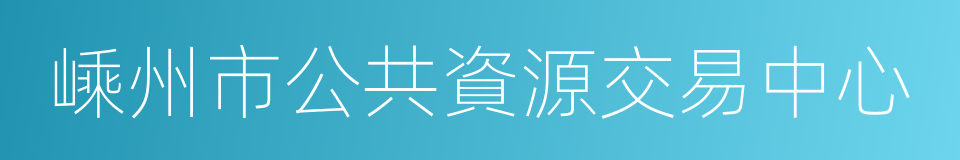 嵊州市公共資源交易中心